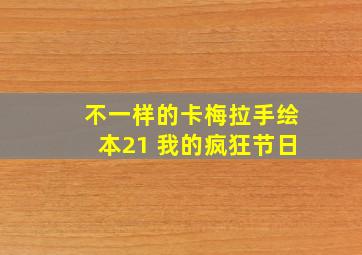 不一样的卡梅拉手绘本21 我的疯狂节日